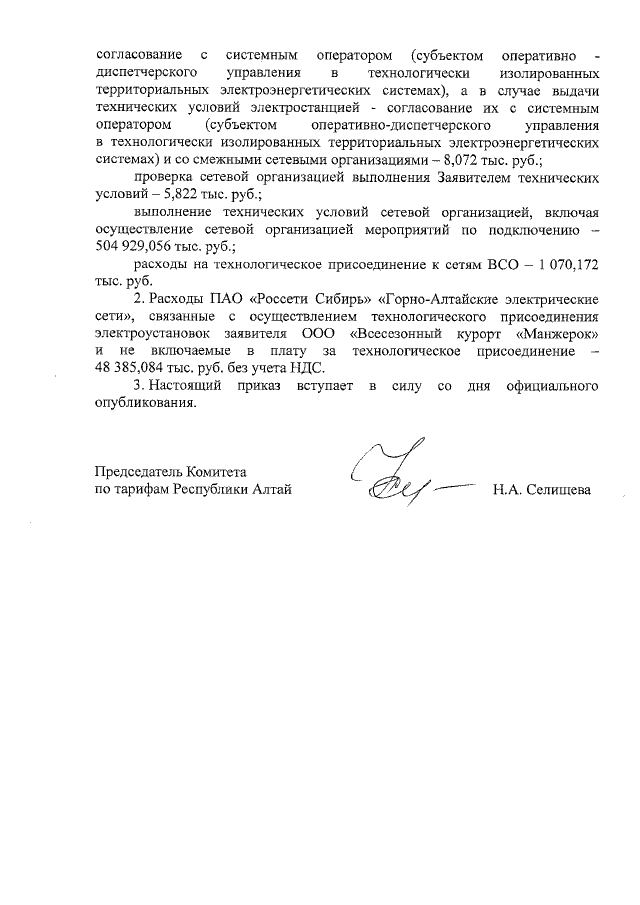 согласование с системным оператором (субъектом оперативно - диспетчерского управления в технологически изолированных территориальных электроэнергетических системах), а в случае выдачи технических условий электростанцией - согласование их с системным оператором (субъектом оперативно-диспетчерского управления в технологически изолированных территориальных электроэнергетических системах) и со смежными сетевыми организациями – 8,072 тыс. руб.;

проверка сетевой организацией выполнения Заявителем технических условий – 5,822 тыс. руб.;

выполнение технических условий сетевой организацией, включая осуществление сетевой организацией мероприятий по подключению – 504 929,056 тыс. руб.;

расходы на технологическое присоединение к сетям ВСО – 1 070,172 тыс. руб.

2. Расходы ПАО «Россети Сибирь» «Горно-Алтайские электрические сети», связанные с осуществлением технологического присоединения электроустановок заявителя ООО «Всесезонный курорт «Манжерок» и не включаемые в плату за технологическое присоединение – 48 385,084 тыс. руб. без учета НДС.

3. Настоящий приказ вступает в силу со дня официального опубликования.

Председатель Комитета
по тарифам Республики Алтай

Н.А. Селищева